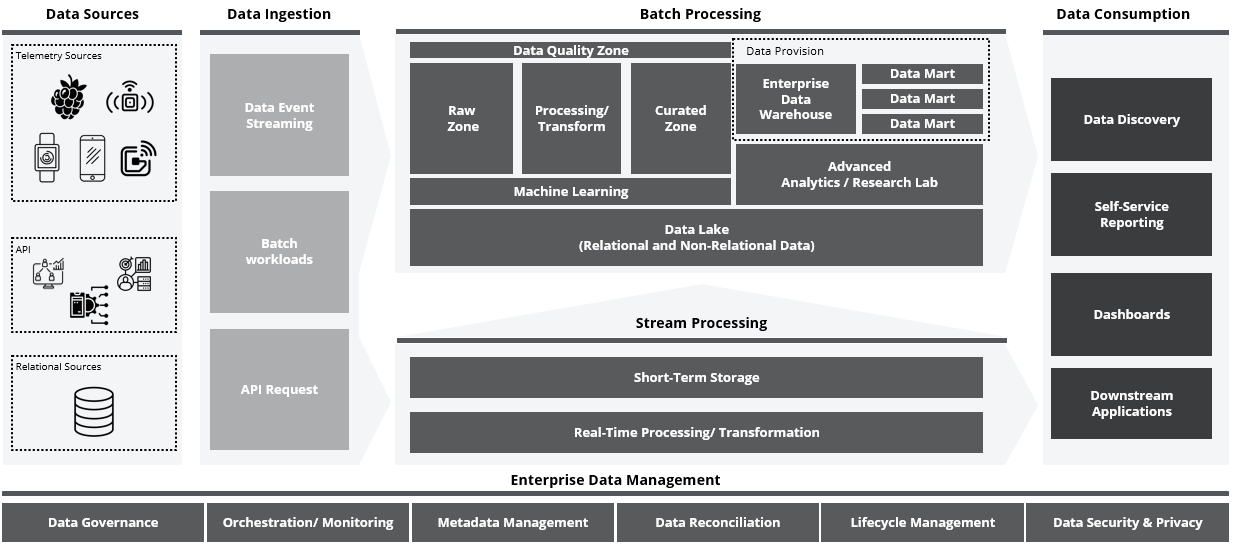 Data Sources

Telemetry Sources

API

Relational Sources

Data Ingestion

Data Event Streaming

Batch workloads

API Request

Batch Processing

Data Quality Zone

Raw Zone

Processing/ Transform

Curated Zone

Data Provision

Enterprise Data Warehouse

Data Mart

Data Mart

Data Mart

Machine Learning

Advanced Analytics / Research Lab

Data Lake (Relational and Non-Relational Data)

Stream Processing

Short-Term Storage

Real-Time Processing/ Transformation

Data Consumption

Data Discovery

Self-Service Reporting

Dashboards

Downstream Applications

Enterprise Data Management

Data Governance

Orchestration/ Monitoring

Metadata Management

Data Reconciliation

Lifecycle Management

Data Security & Privacy